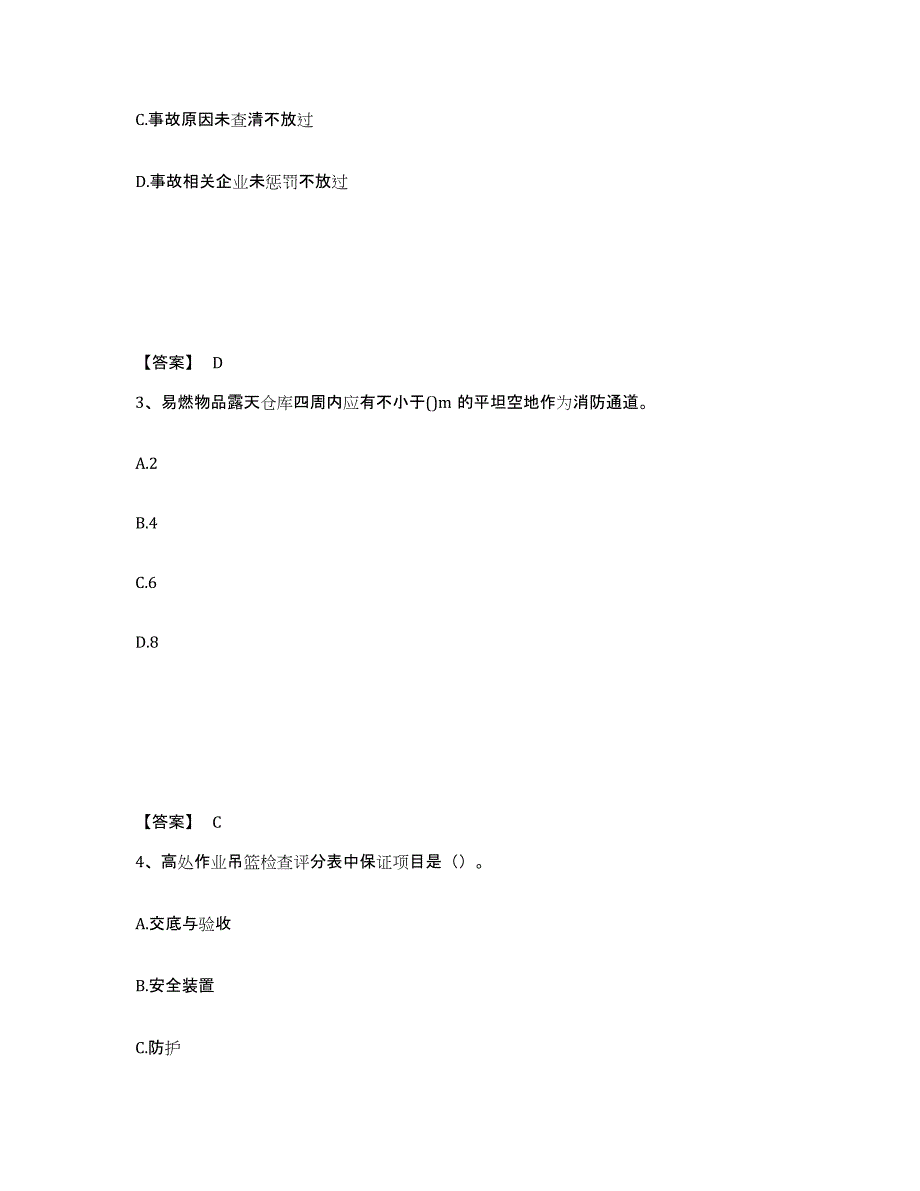 C.事故原因未查清不放过

D.事故相关企业未惩罚不放过

【答案】 D

3、易燃物品露天仓库四周内应有不小于()m 的平坦空地作为消防通道。

A.2

B.4

C.6

D.8

【答案】 C

4、高处作业吊篮检查评分表中保证项目是（）。

A.交底与验收

B.安全装置

C.防护